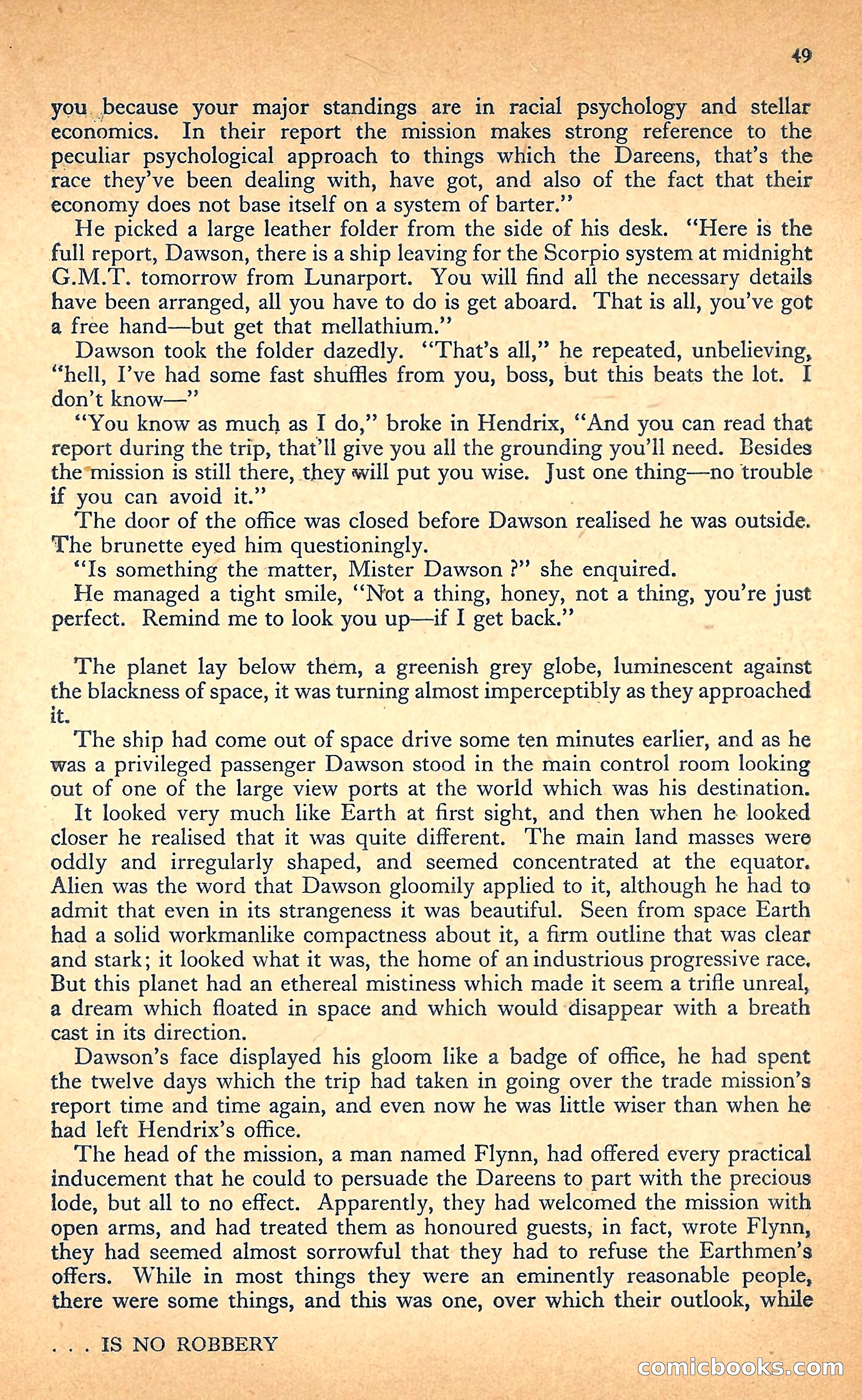 49

you because your major standings are in racial psychology and stellar economics. In their report the mission makes strong reference to the peculiar psychological approach to things which the Dareens, that's the race they've been dealing with, have got, and also of the fact that their economy does not base itself on a system of barter."

He picked a large leather folder from the side of his desk. "Here is the full report, Dawson, there is a ship leaving for the Scorpio system at midnight G.M.T. tomorrow from Lunarport. You will find all the necessary details have been arranged, all you have to do is get aboard. That is all, you've got a free hand—but get that mellathium."

Dawson took the folder dazedly. "That's all," he repeated, unbelieving, "hell, I've had some fast shuffles from you, boss, but this beats the lot. I don't know—"

"You know as much as I do," broke in Hendrix, "And you can read that report during the trip, that'll give you all the grounding you'll need. Besides the mission is still there, they will put you wise. Just one thing—no trouble if you can avoid it."

The door of the office was closed before Dawson realised he was outside. The brunette eyed him questioningly.

"Is something the matter, Mister Dawson ?" she enquired.

He managed a tight smile, "Not a thing, honey, not a thing, you're just perfect. Remind me to look you up—if I get back."

The planet lay below them, a greenish grey globe, luminescent against the blackness of space, it was turning almost imperceptibly as they approached it.

The ship had come out of space drive some ten minutes earlier, and as he was a privileged passenger Dawson stood in the main control room looking out of one of the large view ports at the world which was his destination.

It looked very much like Earth at first sight, and then when he looked closer he realised that it was quite different. The main land masses were oddly and irregularly shaped, and seemed concentrated at the equator. Alien was the word that Dawson gloomily applied to it, although he had to admit that even in its strangeness it was beautiful. Seen from space Earth had a solid workmanlike compactness about it, a firm outline that was clear and stark; it looked what it was, the home of an industrious progressive race. But this planet had an ethereal mistiness which made it seem a trifle unreal, a dream which floated in space and which would disappear with a breath cast in its direction.

Dawson's face displayed his gloom like a badge of office, he had spent the twelve days which the trip had taken in going over the trade mission's report time and time again, and even now he was little wiser than when he had left Hendrix's office.

The head of the mission, a man named Flynn, had offered every practical inducement that he could to persuade the Dareens to part with the precious lode, but all to no effect. Apparently, they had welcomed the mission with open arms, and had treated them as honoured guests, in fact, wrote Flynn, they had seemed almost sorrowful that they had to refuse the Earthmen's offers. While in most things they were an eminently reasonable people, there were some things, and this was one, over which their outlook, while

. . . IS NO ROBBERY

comicbooks.com